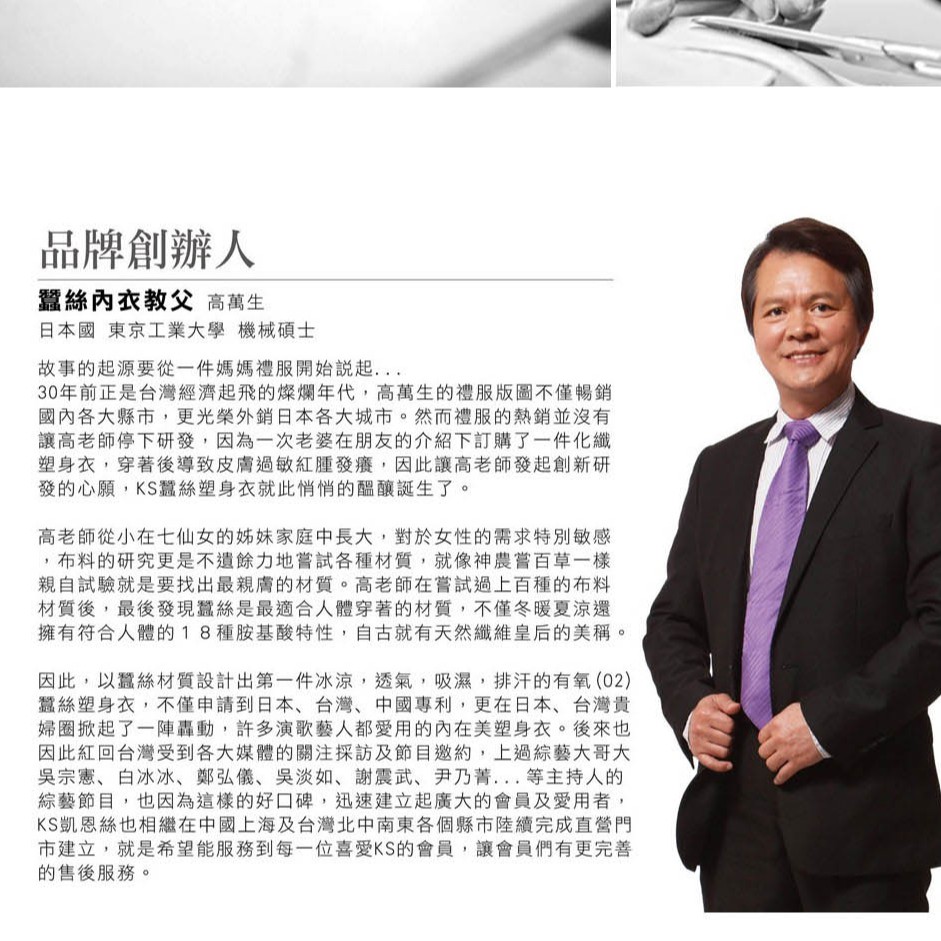 品牌創辦人

蠶絲內衣教父 高萬生
日本國 東京工業大學 機械碩士

故事的起源要從一件媽媽禮服開始說起...
30年前正是台灣經濟起飛的燦爛年代，高萬生的禮服版圖不僅暢銷國內各大縣市，更光榮外銷日本各大城市。然而禮服的熱銷並沒有讓高老師停下研發，因為一次老婆在朋友的介紹下訂購了一件化纖塑身衣，穿著後導致皮膚過敏紅腫發癢，因此讓高老師發起創新研發的心願，KS蠶絲塑身衣就此悄悄的醞釀誕生了。

高老師從小在七仙女的姊妹家庭中長大，對於女性的需求特別敏感，布料的研究更是不遺餘力地嘗試各種材質，就像神農嘗百草一樣親自試驗就是要找出最親膚的材質。高老師在嘗試過上百種的布料材質後，最後發現蠶絲是最適合人體穿著的材質，不僅冬暖夏涼還擁有符合人體的18種胺基酸特性，自古就有天然纖維皇后的美稱。

因此，以蠶絲材質設計出第一件冰涼，透氣，吸濕，排汗的有氧(02)蠶絲塑身衣，不僅申請到日本、台灣、中國專利，更在日本、台灣貴婦圈掀起了一陣轟動，許多演歌藝人都愛用的內在美塑身衣。後來也因此紅回台灣受到各大媒體的關注採訪及節目邀約，上過綜藝大哥大吳宗憲、白冰冰、鄭弘儀、吳淡如、謝震武、尹乃菁...等主持人的綜藝節目，也因為這樣的好口碑，迅速建立起廣大的會員及愛用者，KS凱恩絲也相繼在中國上海及台灣北中南東各個縣市陸續完成直營門市建立，就是希望能服務到每一位喜愛KS的會員，讓會員們有更完善的售後服務。